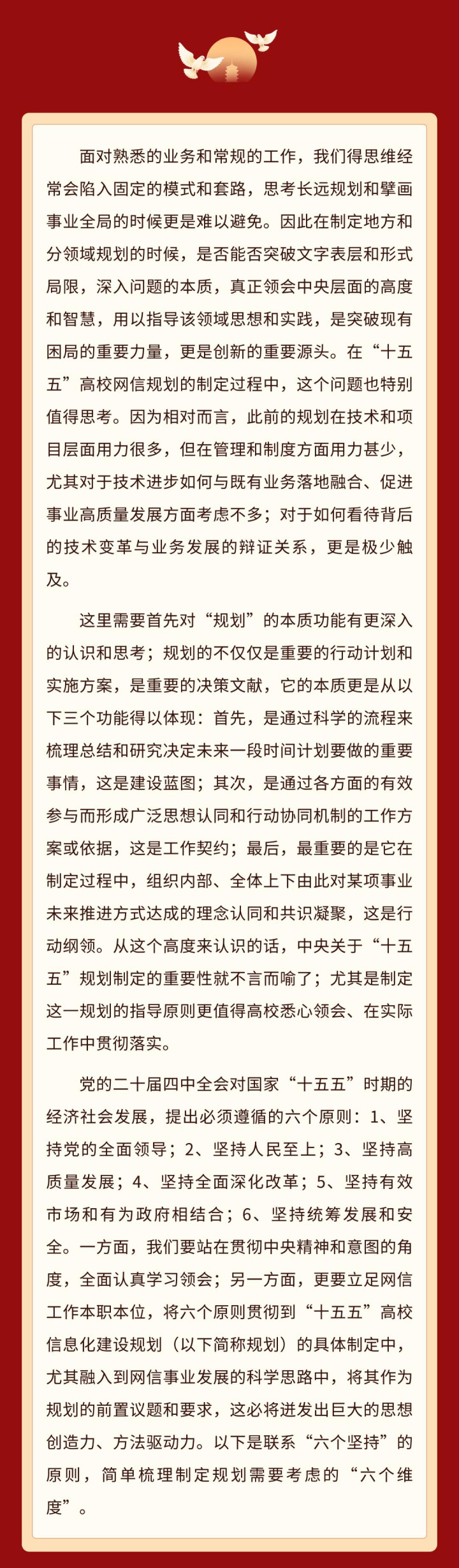 面对熟悉的业务和常规的工作，我们得思维经常会陷入固定的模式和套路，思考长远规划和擘画事业全局的时候更是难以避免。因此在制定地方和分领域规划的时候，是否能否突破文字表层和形式局限，深入问题的本质，真正领会中央层面的高度和智慧，用以指导该领域思想和实践，是突破现有困局的重要力量，更是创新的重要源头。在“十五五”高校网信规划的制定过程中，这个问题也特别值得思考。因为相对而言，此前的规划在技术和项目层面用力很多，但在管理和制度方面用力甚少，尤其对于技术进步如何与既有业务落地融合、促进事业高质量发展方面考虑不多；对于如何看待背后的技术变革与业务发展的辩证关系，更是极少触及。

这里需要首先对“规划”的本质功能有更深入的认识和思考；规划的不仅仅是重要的行动计划和实施方案，是重要的决策文献，它的本质更是从以下三个功能得以体现：首先，是通过科学的流程来梳理总结和研究决定未来一段时间计划要做的重要事情，这是建设蓝图；其次，是通过各方面的有效参与而形成广泛思想认同和行动协同机制的工作方案或依据，这是工作契约；最后，最重要的是它在制定过程中，组织内部、全体上下由此对某项事业未来推进方式达成的理念认同和共识凝聚，这是行动纲领。从这个高度来认识的话，中央关于“十五五”规划制定的重要性就不言而喻了；尤其是制定这一规划的指导原则更值得高校悉心领会、在实际工作中贯彻落实。

党的二十届四中全会对国家“十五五”时期的经济社会发展，提出必须遵循的六个原则：1、坚持党的全面领导；2、坚持人民至上；3、坚持高质量发展；4、坚持全面深化改革；5、坚持有效市场和有为政府相结合；6、坚持统筹发展和安全。一方面，我们要站在贯彻中央精神和意图的角度，全面认真学习领会；另一方面，更要立足网信工作本职本位，将六个原则贯彻到“十五五”高校信息化建设规划（以下简称规划）的具体制定中，尤其融入到网信事业发展的科学思路中，将其作为规划的前置议题和要求，这必将迸发出巨大的思想创造力、方法驱动力。以下是联系“六个坚持”的原则，简单梳理制定规划需要考虑的“六个维度”。